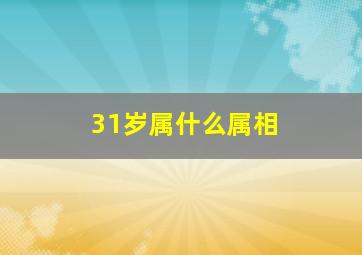 31岁属什么属相